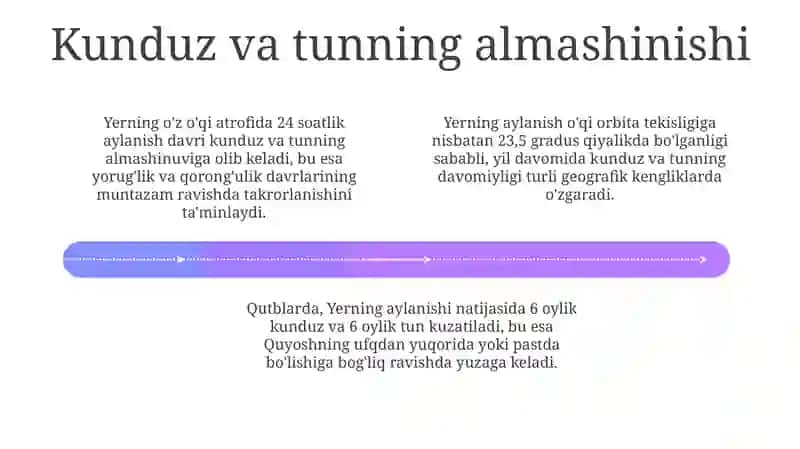 Kunduz va tunning almashinishi

Yerning o'z o'qi atrofida 24 soatlik aylanish davri kunduz va tunning almashinuviga olib keladi, bu esa yorug'lik va qorong'ulik davrlarining muntazam ravishda takrorlanishini ta'minlaydi.

Yerning aylanish o'qi orbita tekisligiga nisbatan 23,5 gradus qiyalikda bo'lganligi sababli, yil davomida kunduz va tunning davomiyligi turli geografik kengliklarda o'zgaradi.

Qutblarda, Yerning aylanishi natijasida 6 oylik kunduz va 6 oylik tun kuzatiladi, bu esa Quyoshning ufqdan yuqorida yoki pastda bo'lishiga bog'liq ravishda yuzaga keladi.